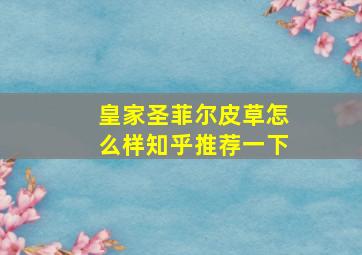 皇家圣菲尔皮草怎么样知乎推荐一下